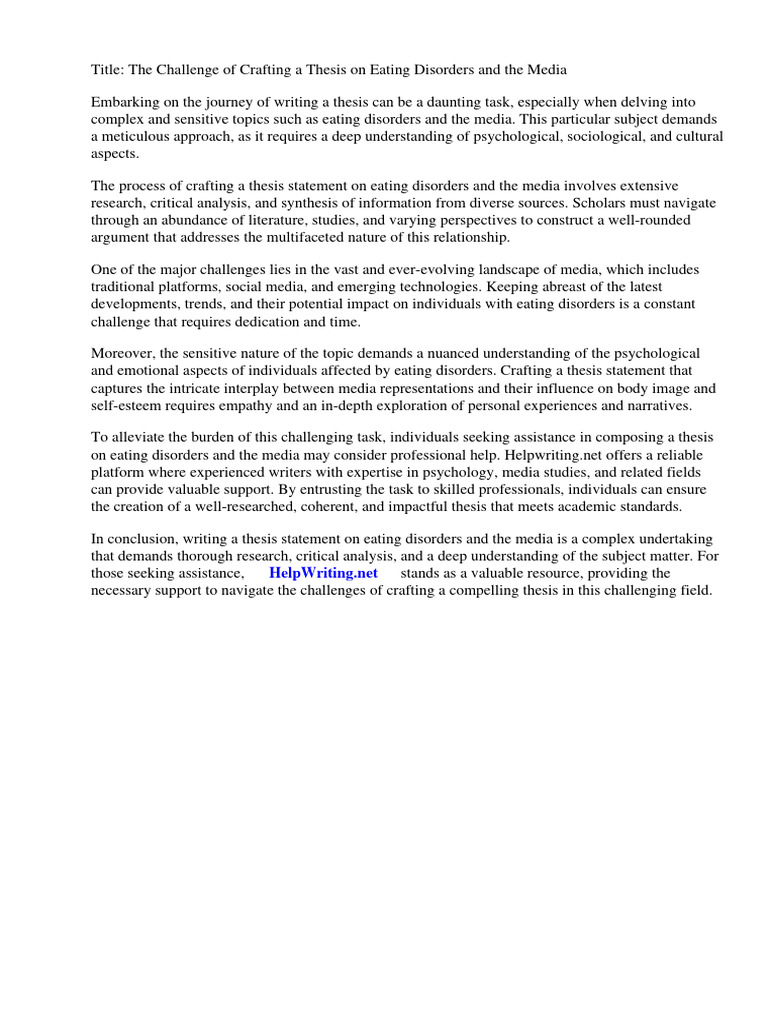 Title: The Challenge of Crafting a Thesis on Eating Disorders and the Media

Embarking on the journey of writing a thesis can be a daunting task, especially when delving into complex and sensitive topics such as eating disorders and the media. This particular subject demands a meticulous approach, as it requires a deep understanding of psychological, sociological, and cultural aspects.

The process of crafting a thesis statement on eating disorders and the media involves extensive research, critical analysis, and synthesis of information from diverse sources. Scholars must navigate through an abundance of literature, studies, and varying perspectives to construct a well-rounded argument that addresses the multifaceted nature of this relationship.

One of the major challenges lies in the vast and ever-evolving landscape of media, which includes traditional platforms, social media, and emerging technologies. Keeping abreast of the latest developments, trends, and their potential impact on individuals with eating disorders is a constant challenge that requires dedication and time.

Moreover, the sensitive nature of the topic demands a nuanced understanding of the psychological and emotional aspects of individuals affected by eating disorders. Crafting a thesis statement that captures the intricate interplay between media representations and their influence on body image and self-esteem requires empathy and an in-depth exploration of personal experiences and narratives.

To alleviate the burden of this challenging task, individuals seeking assistance in composing a thesis on eating disorders and the media may consider professional help. Helpwriting.net offers a reliable platform where experienced writers with expertise in psychology, media studies, and related fields can provide valuable support. By entrusting the task to skilled professionals, individuals can ensure the creation of a well-researched, coherent, and impactful thesis that meets academic standards.

In conclusion, writing a thesis statement on eating disorders and the media is a complex undertaking that demands thorough research, critical analysis, and a deep understanding of the subject matter. For those seeking assistance, HelpWriting.net stands as a valuable resource, providing the necessary support to navigate the challenges of crafting a compelling thesis in this challenging field.